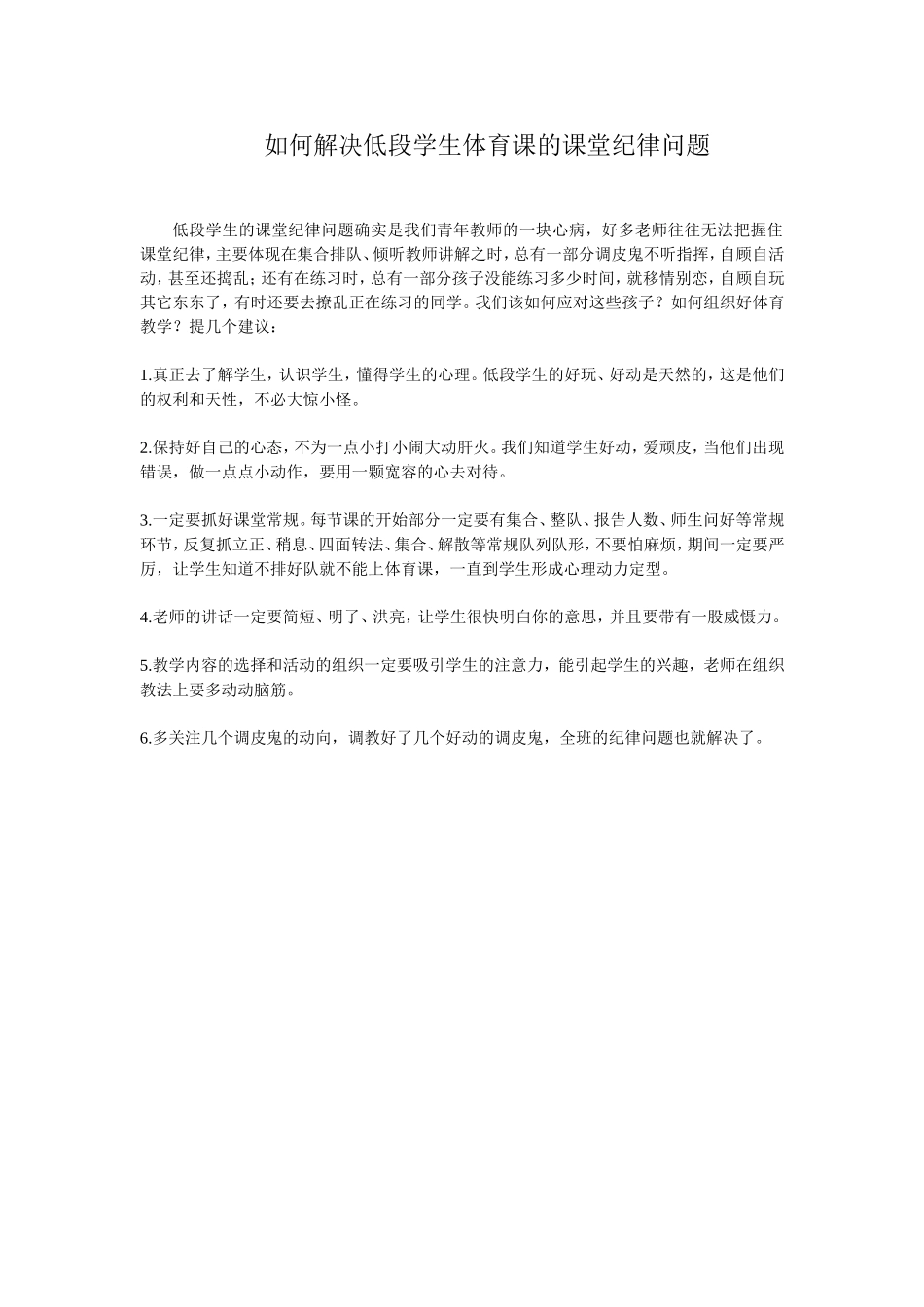 如何解决低段学生体育课的课堂纪律问题

低段学生的课堂纪律问题确实是我们青年教师的一块心病，好多老师往往无法把握住课堂纪律，主要体现在集合排队、倾听教师讲解之时，总有一部分调皮鬼不听指挥，自顾自活动，甚至还捣乱；还有在练习时，总有一部分孩子没能练习多少时间，就移情别恋，自顾自玩其它东东了，有时还要去撩乱正在练习的同学。我们该如何应对这些孩子？如何组织好体育教学？提几个建议：

1.真正去了解学生，认识学生，懂得学生的心理。低段学生的好玩、好动是天然的，这是他们的权利和天性，不必大惊小怪。

2.保持好自己的心态，不为一点小打小闹大动肝火。我们知道学生好动，爱顽皮，当他们出现错误，做一点点小动作，要用一颗宽容的心去对待。

3.一定要抓好课堂常规。每节课的开始部分一定要有集合、整队、报告人数、师生问好等常规环节，反复抓立正、稍息、四面转法、集合、解散等常规队列队形，不要怕麻烦，期间一定要严厉，让学生知道不排好队就不能上体育课，一直到学生形成心理动力定型。

4.老师的讲话一定要简短、明了、洪亮，让学生很快明白你的意思，并且要带有一股威慑力。

5.教学内容的选择和活动的组织一定要吸引学生的注意力，能引起学生的兴趣，老师在组织教法上要多动动脑筋。

6.多关注几个调皮鬼的动向，调教好了几个好动的调皮鬼，全班的纪律问题也就解决了。